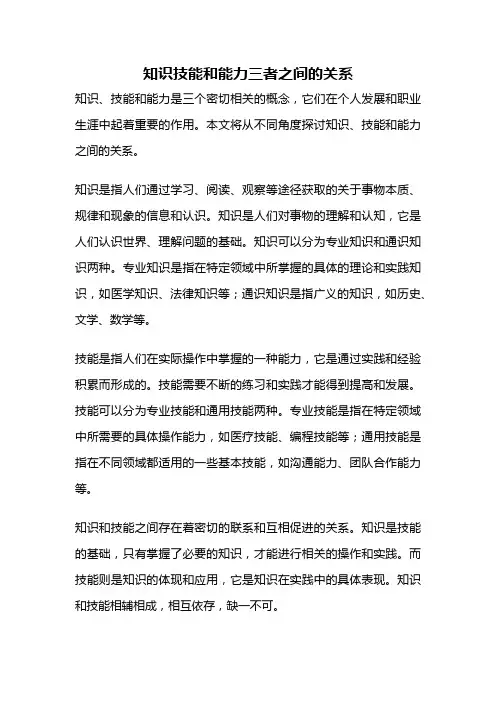 知识技能和能力三者之间的关系

知识、技能和能力是三个密切相关的概念，它们在个人发展和职业生涯中起着重要的作用。本文将从不同角度探讨知识、技能和能力之间的关系。

知识是指人们通过学习、阅读、观察等途径获取的关于事物本质、规律和现象的信息和认识。知识是人们对事物的理解和认知，它是人们认识世界、理解问题的基础。知识可以分为专业知识和通识知识两种。专业知识是指在特定领域中所掌握的具体的理论和实践知识，如医学知识、法律知识等；通识知识是指广义的知识，如历史、文学、数学等。

技能是指人们在实际操作中掌握的一种能力，它是通过实践和经验积累而形成的。技能需要不断的练习和实践才能得到提高和发展。技能可以分为专业技能和通用技能两种。专业技能是指在特定领域中所需要的具体操作能力，如医疗技能、编程技能等；通用技能是指在不同领域都适用的一些基本技能，如沟通能力、团队合作能力等。

知识和技能之间存在着密切的联系和互相促进的关系。知识是技能的基础，只有掌握了必要的知识，才能进行相关的操作和实践。而技能则是知识的体现和应用，它是知识在实践中的具体表现。知识和技能相辅相成，相互依存，缺一不可。